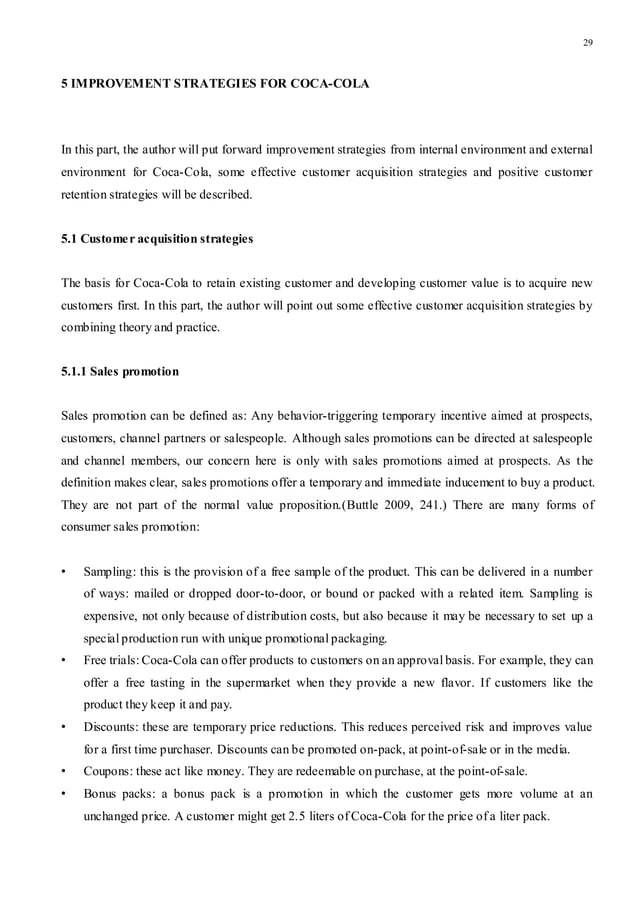 29

5 IMPROVEMENT STRATEGIES FOR COCA-COLA

In this part, the author will put forward improvement strategies from internal environment and external environment for Coca-Cola, some effective customer acquisition strategies and positive customer retention strategies will be described.

5.1 Customer acquisition strategies

The basis for Coca-Cola to retain existing customer and developing customer value is to acquire new customers first. In this part, the author will point out some effective customer acquisition strategies by combining theory and practice.

5.1.1 Sales promotion

Sales promotion can be defined as: Any behavior-triggering temporary incentive aimed at prospects, customers, channel partners or salespeople. Although sales promotions can be directed at salespeople and channel members, our concern here is only with sales promotions aimed at prospects. As the definition makes clear, sales promotions offer a temporary and immediate inducement to buy a product. They are not part of the normal value proposition.(Buttle 2009, 241.) There are many forms of consumer sales promotion:

• Sampling: this is the provision of a free sample of the product. This can be delivered in a number of ways: mailed or dropped door-to-door, or bound or packed with a related item. Sampling is expensive, not only because of distribution costs, but also because it may be necessary to set up a special production run with unique promotional packaging.
• Free trials: Coca-Cola can offer products to customers on an approval basis. For example, they can offer a free tasting in the supermarket when they provide a new flavor. If customers like the product they keep it and pay.
• Discounts: these are temporary price reductions. This reduces perceived risk and improves value for a first time purchaser. Discounts can be promoted on-pack, at point-of-sale or in the media.
• Coupons: these act like money. They are redeemable on purchase, at the point-of-sale.
• Bonus packs: a bonus pack is a promotion in which the customer gets more volume at an unchanged price. A customer might get 2.5 liters of Coca-Cola for the price of a liter pack.